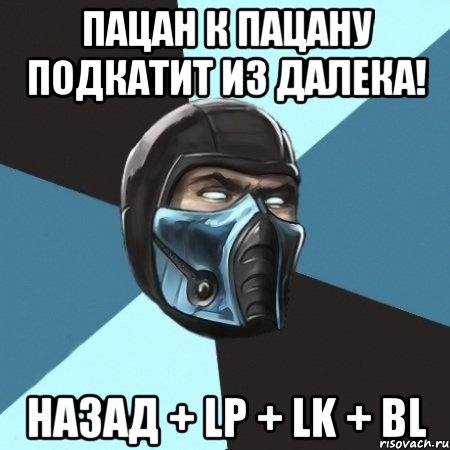 ПАЦАН К ПАЦАНУ ПОДКАТИТ ИЗ ДАЛЕКА!

НАЗАД + LP + LK + BL

risovach.ru